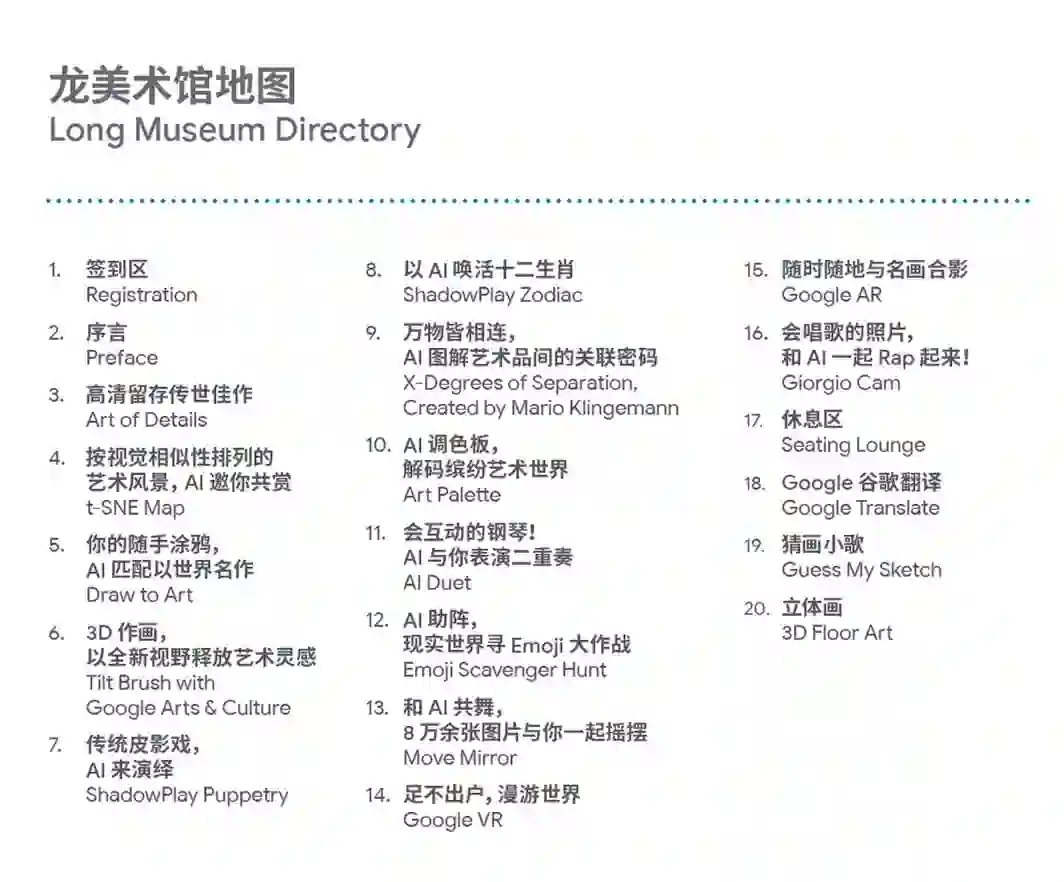 龙美术馆地图
Long Museum Directory

1. 签到区
Registration

2. 序言
Preface

3. 高清留存传世佳作
Art of Details

4. 按视觉相似性排列的艺术风景，AI 邀你共赏
t-SNE Map

5. 你的随手涂鸦，AI 匹配以世界名作
Draw to Art

6. 3D 作画，以全新视野释放艺术灵感
Tilt Brush with Google Arts & Culture

7. 传统皮影戏，AI 来演绎
ShadowPlay Puppetry

8. 以 AI 唤活十二生肖
ShadowPlay Zodiac

9. 万物皆相连，AI 图解艺术品间的关联密码
X-Degrees of Separation, Created by Mario Klingemann

10. AI 调色板，解码缤纷艺术世界
Art Palette

11. 会互动的钢琴！AI 与你表演二重奏
AI Duet

12. AI 助阵，现实世界寻 Emoji 大作战
Emoji Scavenger Hunt

13. 和 AI 共舞，8 万余张图片与你一起摇摆
Move Mirror

14. 足不出户，漫游世界
Google VR

15. 随时随地与名画合影
Google AR

16. 会唱歌的照片，和 AI 一起 Rap 起来！
Giorgio Cam

17. 休息区
Seating Lounge

18. Google 谷歌翻译
Google Translate

19. 猜画小歌
Guess My Sketch

20. 立体画
3D Floor Art